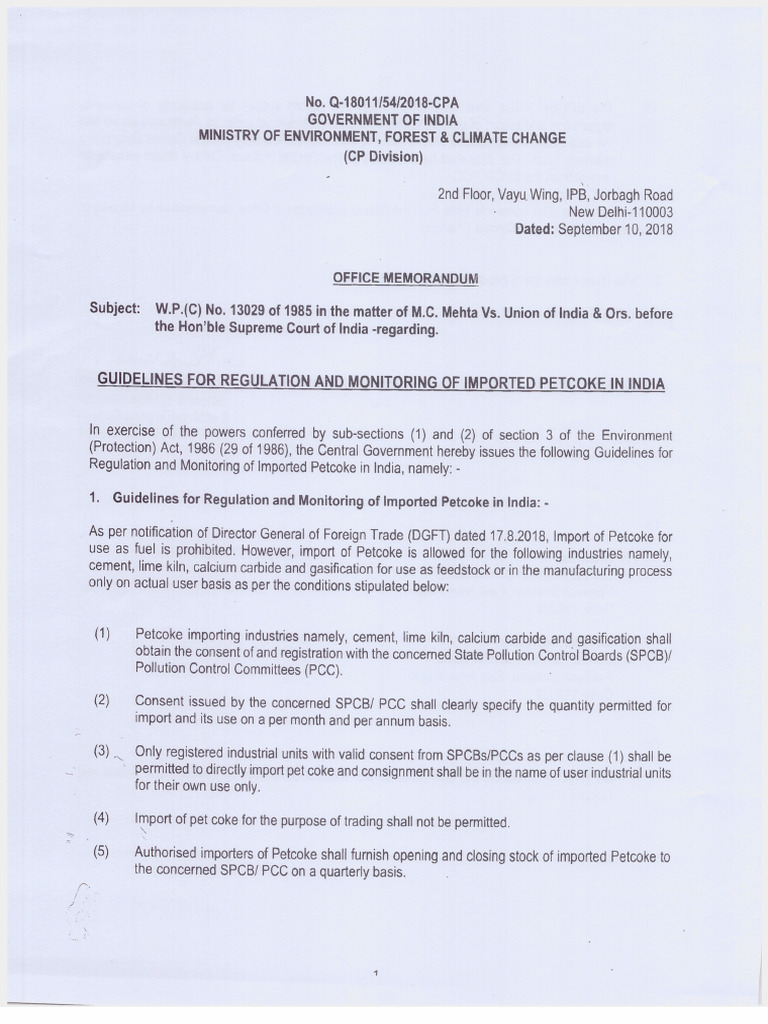 No. Q-18011/54/2018-CPA
GOVERNMENT OF INDIA
MINISTRY OF ENVIRONMENT, FOREST & CLIMATE CHANGE
(CP Division)

2nd Floor, Vayu Wing, IPB, Jorbagh Road
New Delhi-110003
Dated: September 10, 2018

OFFICE MEMORANDUM

Subject: W.P.(C) No. 13029 of 1985 in the matter of M.C. Mehta Vs. Union of India & Ors. before the Hon'ble Supreme Court of India -regarding.

GUIDELINES FOR REGULATION AND MONITORING OF IMPORTED PETCOKE IN INDIA

In exercise of the powers conferred by sub-sections (1) and (2) of section 3 of the Environment (Protection) Act, 1986 (29 of 1986), the Central Government hereby issues the following Guidelines for Regulation and Monitoring of Imported Petcoke in India, namely: -

1. Guidelines for Regulation and Monitoring of Imported Petcoke in India: -

As per notification of Director General of Foreign Trade (DGFT) dated 17.8.2018, Import of Petcoke for use as fuel is prohibited. However, import of Petcoke is allowed for the following industries namely, cement, lime kiln, calcium carbide and gasification for use as feedstock or in the manufacturing process only on actual user basis as per the conditions stipulated below:

(1) Petcoke importing industries namely, cement, lime kiln, calcium carbide and gasification shall obtain the consent of and registration with the concerned State Pollution Control Boards (SPCB)/ Pollution Control Committees (PCC).

(2) Consent issued by the concerned SPCB/ PCC shall clearly specify the quantity permitted for import and its use on a per month and per annum basis.

(3) Only registered industrial units with valid consent from SPCBs/PCCs as per clause (1) shall be permitted to directly import pet coke and consignment shall be in the name of user industrial units for their own use only.

(4) Import of pet coke for the purpose of trading shall not be permitted.

(5) Authorised importers of Petcoke shall furnish opening and closing stock of imported Petcoke to the concerned SPCB/ PCC on a quarterly basis.

1